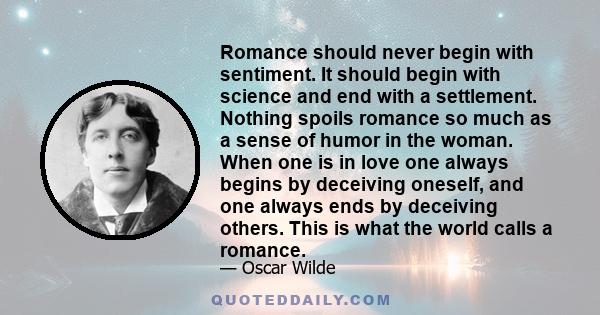 Romance should never begin with sentiment. It should begin with science and end with a settlement. Nothing spoils romance so much as a sense of humor in the woman. When one is in love one always begins by deceiving oneself, and one always ends by deceiving others. This is what the world calls a romance.

— Oscar Wilde

QUOTEDDAILY.COM